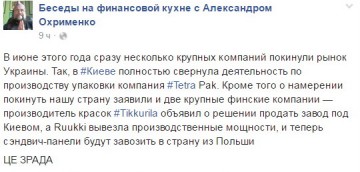 Беседы на финансовой кухне с Александром Охрименко
9 ч ·

В июне этого года сразу несколько крупных компаний покинули рынок Украины. Так, в #Киеве полностью свернула деятельность по производству упаковки компания #Tetra Pak. Кроме того о намерении покинуть нашу страну заявили и две крупные финские компании — производитель красок #Tikkurila объявил о решении продать завод под Киевом, а Ruukki вывезла производственные мощности, и теперь сэндвич-панели будут завозить в страну из Польши

ЦЕ ЗРАДА